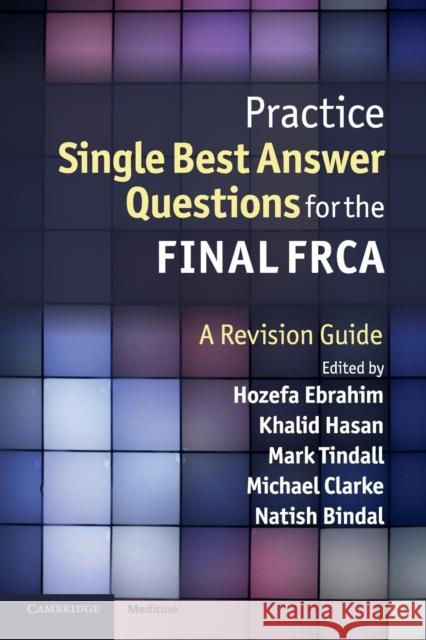 Practice
Single Best Answer Questions for the
FINAL FRCA

A Revision Guide

Edited by
Hozefa Ebrahim
Khalid Hasan
Mark Tindall
Michael Clarke
Natish Bindal

CAMBRIDGE Medicine